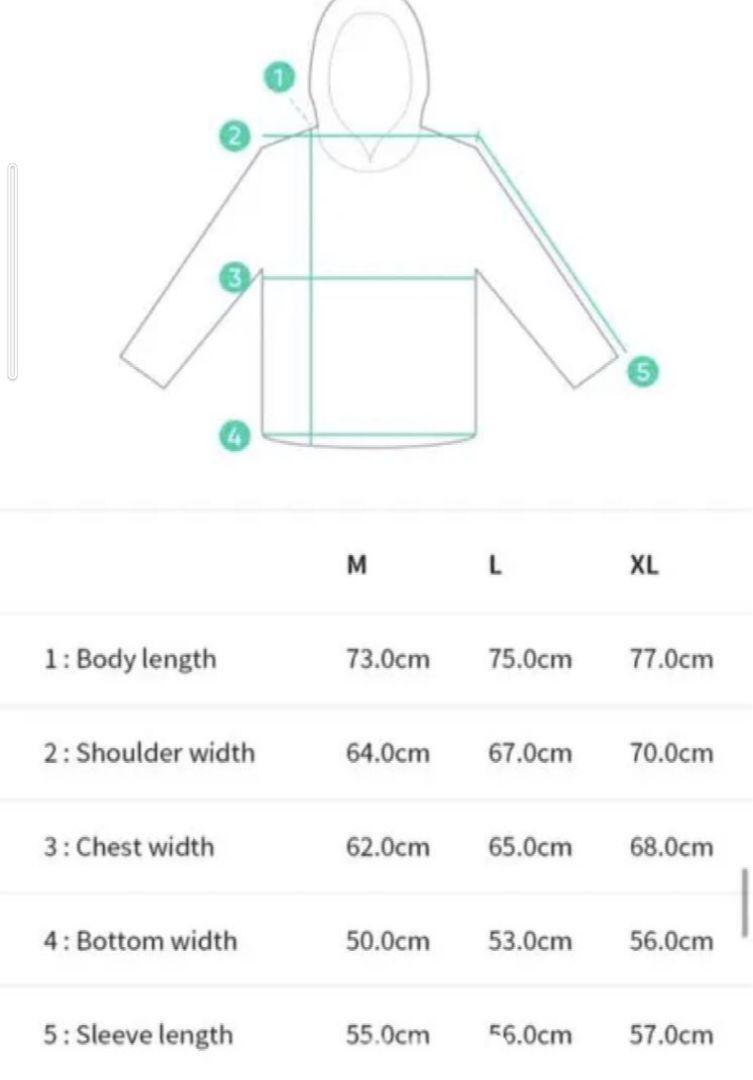 1
2
3
4
5

|  | M | L | XL |
|---|---|---|---|
| 1 : Body length | 73.0cm | 75.0cm | 77.0cm |
| 2 : Shoulder width | 64.0cm | 67.0cm | 70.0cm |
| 3 : Chest width | 62.0cm | 65.0cm | 68.0cm |
| 4 : Bottom width | 50.0cm | 53.0cm | 56.0cm |
| 5 : Sleeve length | 55.0cm | 56.0cm | 57.0cm |